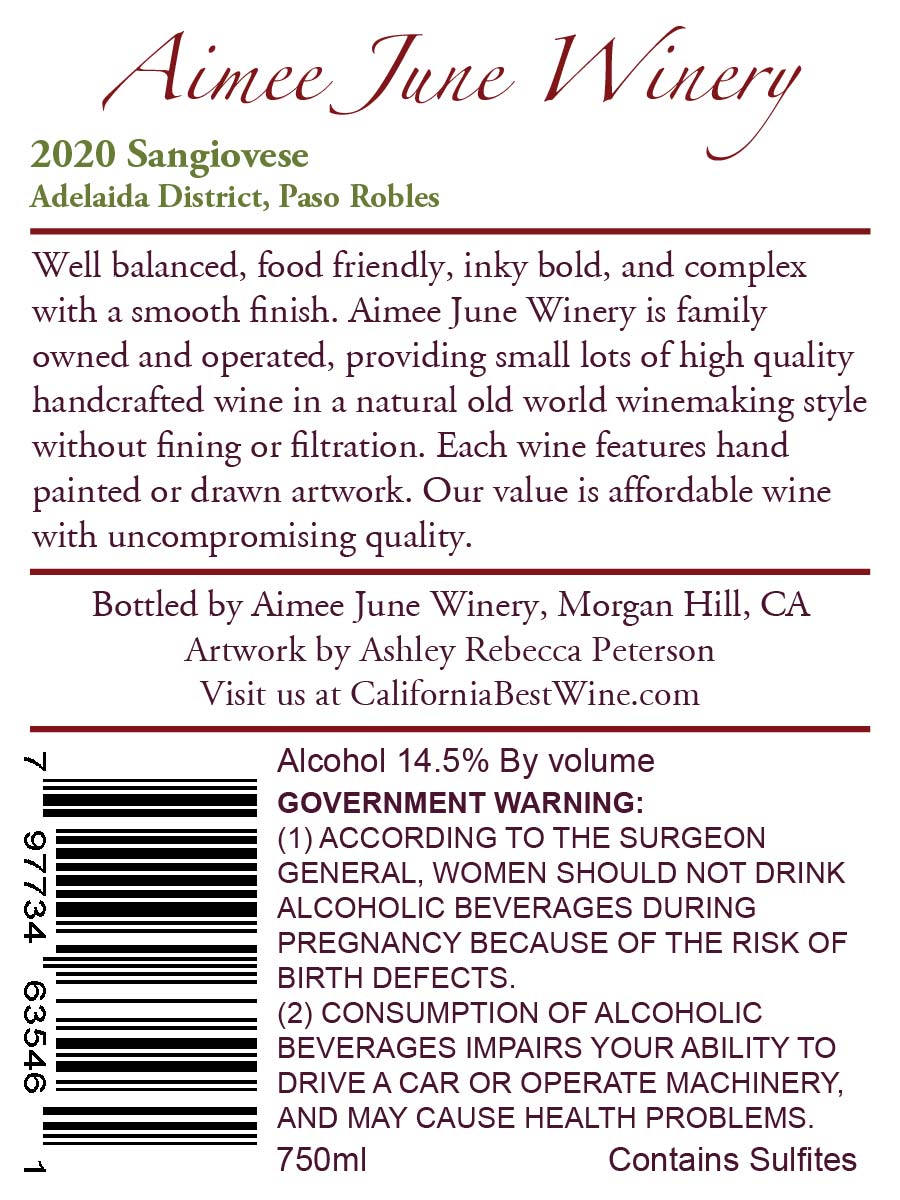 Aimee June Winery

2020 Sangiovese
Adelaida District, Paso Robles

Well balanced, food friendly, inky bold, and complex with a smooth finish. Aimee June Winery is family owned and operated, providing small lots of high quality handcrafted wine in a natural old world winemaking style without fining or filtration. Each wine features hand painted or drawn artwork. Our value is affordable wine with uncompromising quality.

Bottled by Aimee June Winery, Morgan Hill, CA
Artwork by Ashley Rebecca Peterson
Visit us at CaliforniaBestWine.com

7 97734 63546 1

Alcohol 14.5% By volume

GOVERNMENT WARNING:
(1) ACCORDING TO THE SURGEON GENERAL, WOMEN SHOULD NOT DRINK ALCOHOLIC BEVERAGES DURING PREGNANCY BECAUSE OF THE RISK OF BIRTH DEFECTS.
(2) CONSUMPTION OF ALCOHOLIC BEVERAGES IMPAIRS YOUR ABILITY TO DRIVE A CAR OR OPERATE MACHINERY, AND MAY CAUSE HEALTH PROBLEMS.

750ml Contains Sulfites